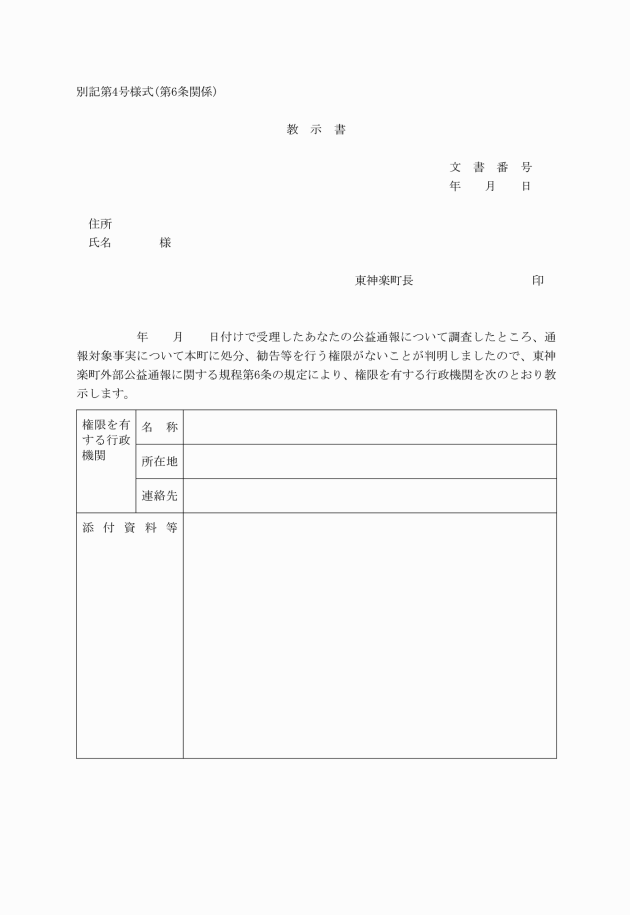 別記第4号様式(第6条関係)

教　示　書

文　書　番　号
年　　月　　日

住所
氏名　　　　様

東神楽町長　　　　　　　　　　印

年　　月　　日付けで受理したあなたの公益通報について調査したところ、通報対象事実について本町に処分、勧告等を行う権限がないことが判明しましたので、東神楽町外部公益通報に関する規程第6条の規定により、権限を有する行政機関を次のとおり教示します。

| 権限を有する行政機関 | 名　称 |  |
|---|---|---|
|  | 所在地 |  |
|  | 連絡先 |  |
| 添　付　資　料　等 |  |  |